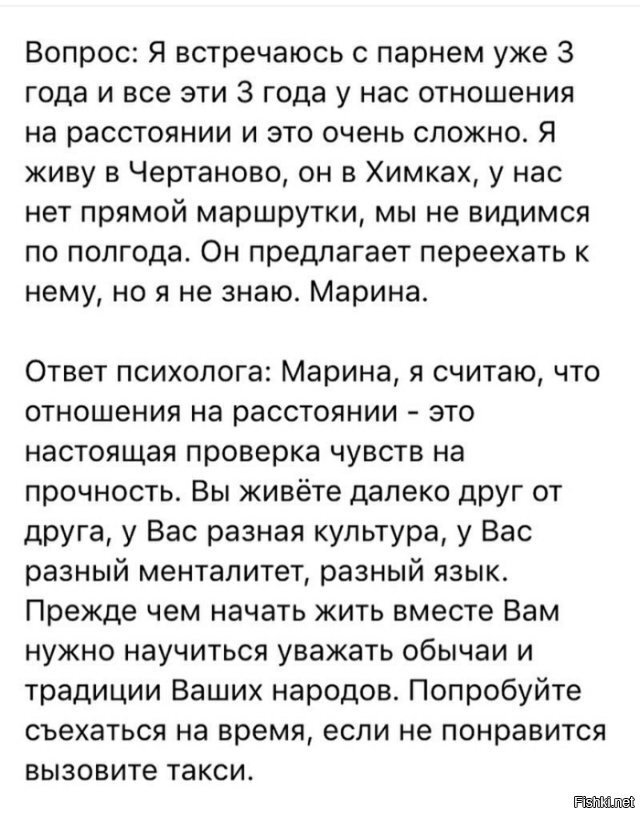 Вопрос: Я встречаюсь с парнем уже 3 года и все эти 3 года у нас отношения на расстоянии и это очень сложно. Я живу в Чертаново, он в Химках, у нас нет прямой маршрутки, мы не видимся по полгода. Он предлагает переехать к нему, но я не знаю. Марина.

Ответ психолога: Марина, я считаю, что отношения на расстоянии - это настоящая проверка чувств на прочность. Вы живёте далеко друг от друга, у Вас разная культура, у Вас разный менталитет, разный язык. Прежде чем начать жить вместе Вам нужно научиться уважать обычаи и традиции Ваших народов. Попробуйте съехаться на время, если не понравится вызовите такси.

Fishki.net